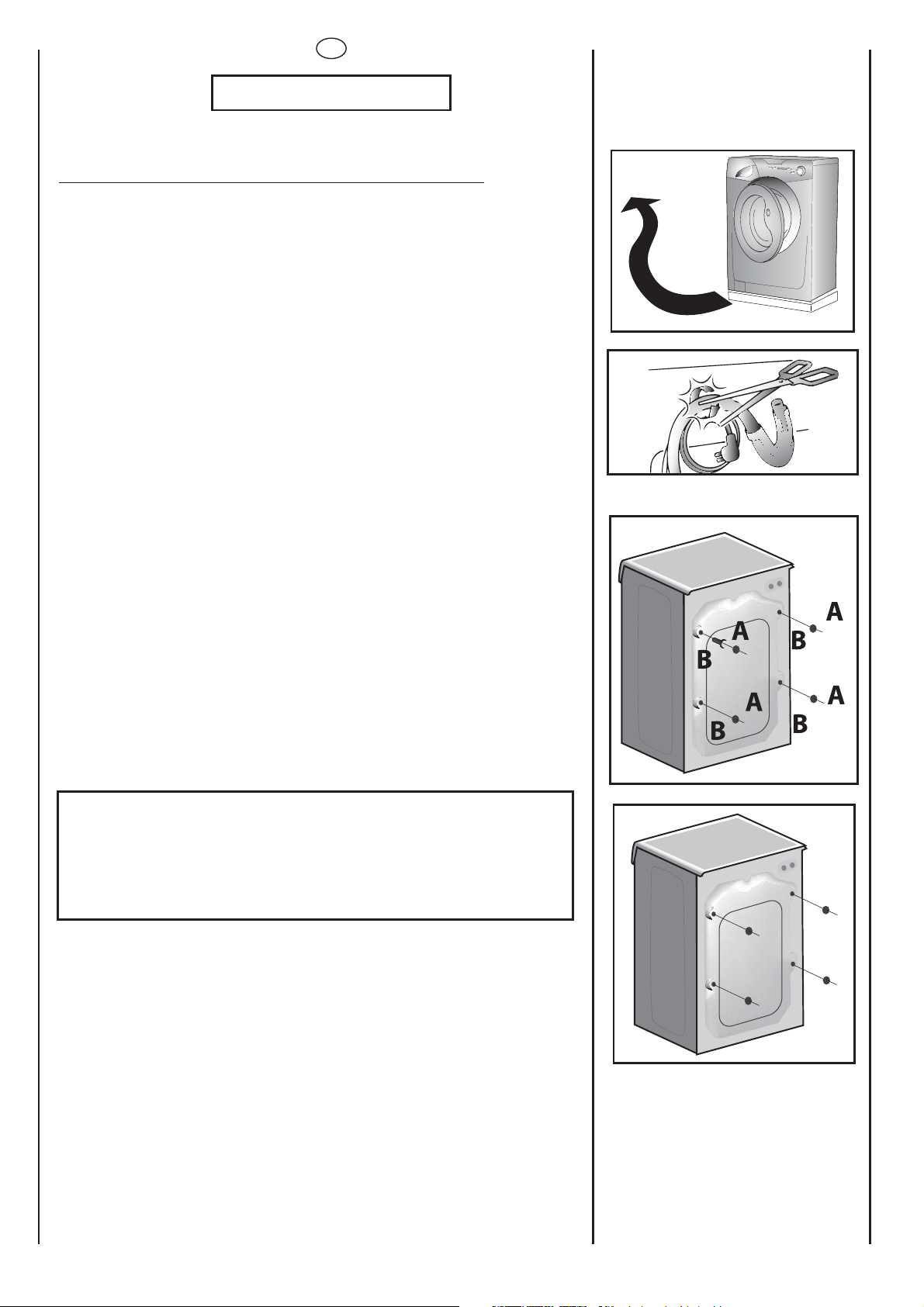 A

B

A

B

A

B

A

B